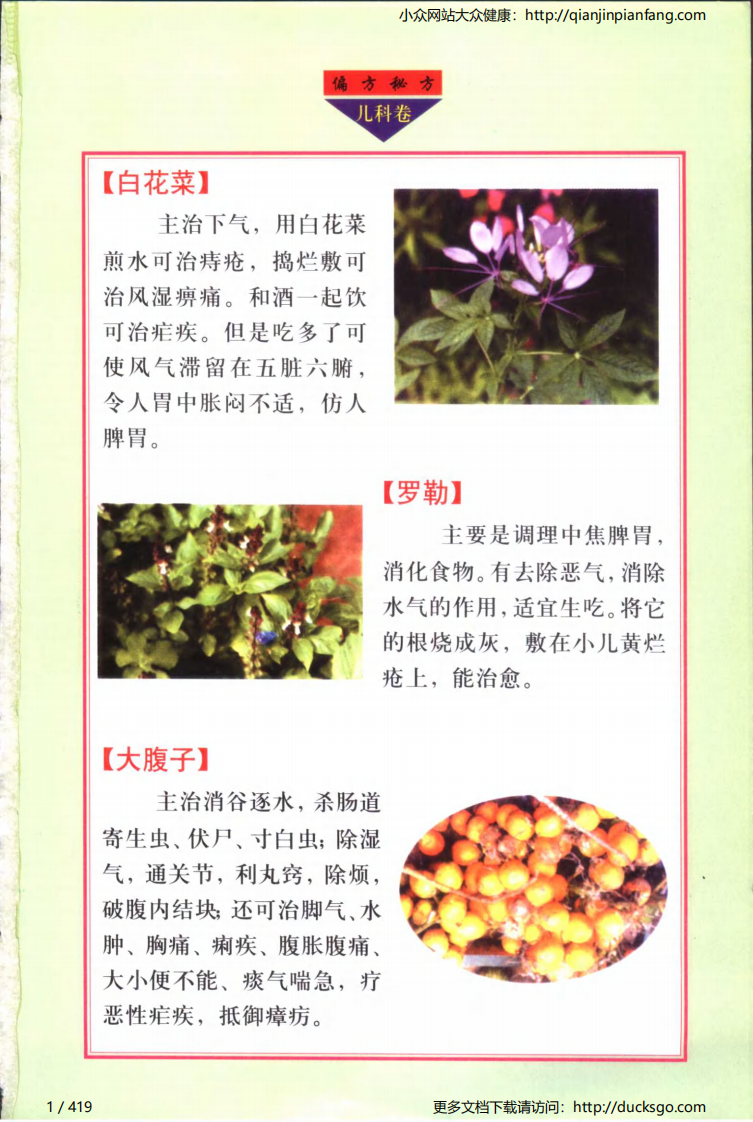 小众网站大众健康：http://qianjinpianfang.com

偏方秘方
儿科卷

【白花菜】

主治下气，用白花菜煎水可治痔疮，捣烂敷可治风湿痹痛。和酒一起饮可治疟疾。但是吃多了可使风气滞留在五脏六腑，令人胃中胀闷不适，伤人脾胃。

【罗勒】

主要是调理中焦脾胃，消化食物。有去除恶气，消除水气的作用，适宜生吃。将它的根烧成灰，敷在小儿黄烂疮上，能治愈。

【大腹子】

主治消谷逐水，杀肠道寄生虫、伏尸、寸白虫；除湿气，通关节，利丸窍，除烦，破腹内结块；还可治脚气、水肿、胸痛、痢疾、腹胀腹痛、大小便不能、痰气喘急，疗恶性疟疾，抵御瘴疠。

1 / 419

更多文档下载请访问：http://ducksgo.com